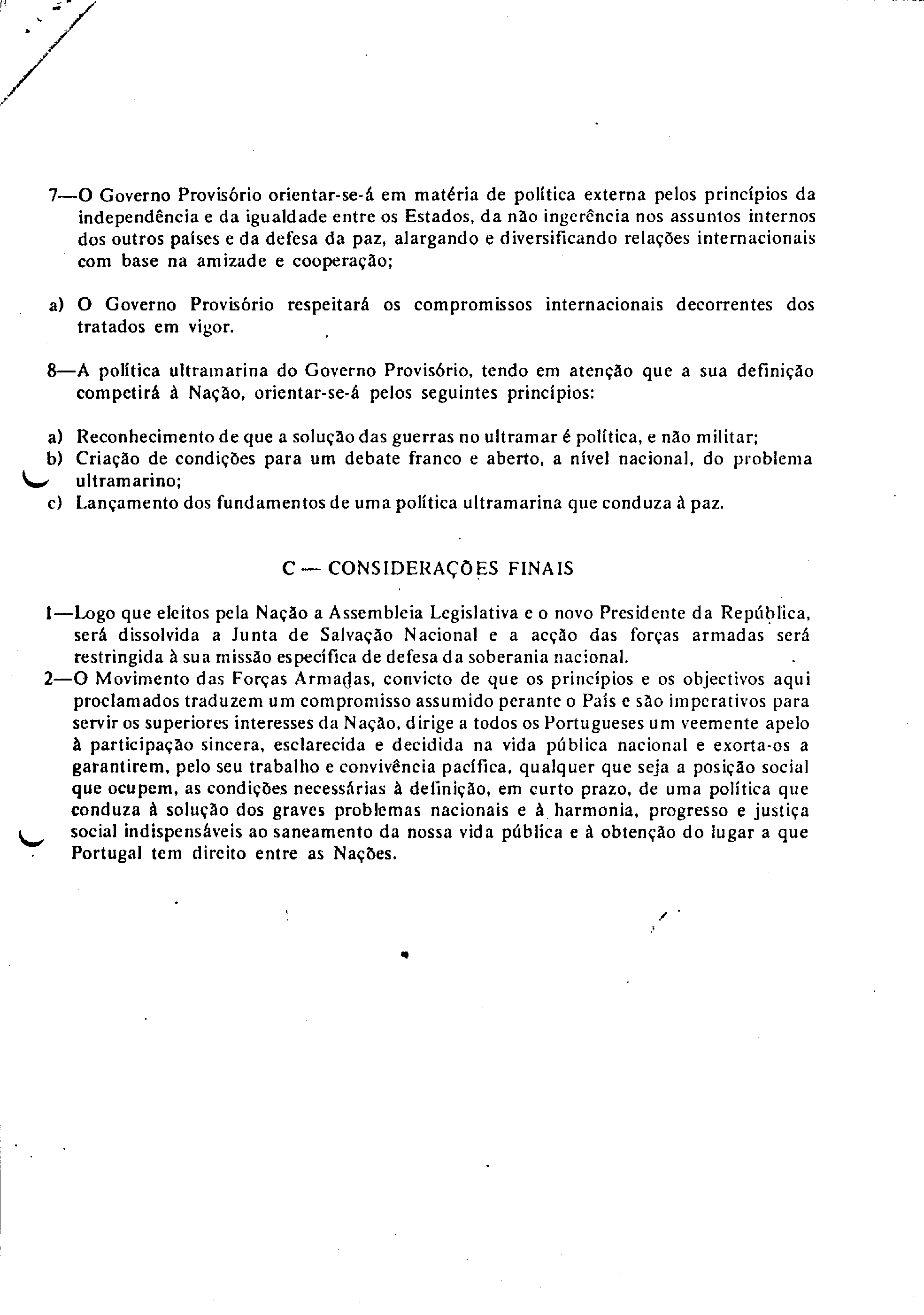 7—O Governo Provisório orientar-se-á em matéria de política externa pelos princípios da independência e da igualdade entre os Estados, da não ingerência nos assuntos internos dos outros países e da defesa da paz, alargando e diversificando relações internacionais com base na amizade e cooperação;

a) O Governo Provisório respeitará os compromissos internacionais decorrentes dos tratados em vigor.

8—A política ultramarina do Governo Provisório, tendo em atenção que a sua definição competirá à Nação, orientar-se-á pelos seguintes princípios:

a) Reconhecimento de que a solução das guerras no ultramar é política, e não militar;
b) Criação de condições para um debate franco e aberto, a nível nacional, do problema ultramarino;
c) Lançamento dos fundamentos de uma política ultramarina que conduza à paz.

C — CONSIDERAÇÕES FINAIS

1—Logo que eleitos pela Nação a Assembleia Legislativa e o novo Presidente da República, será dissolvida a Junta de Salvação Nacional e a acção das forças armadas será restringida à sua missão específica de defesa da soberania nacional.
2—O Movimento das Forças Armadas, convicto de que os princípios e os objectivos aqui proclamados traduzem um compromisso assumido perante o País e são imperativos para servir os superiores interesses da Nação, dirige a todos os Portugueses um veemente apelo à participação sincera, esclarecida e decidida na vida pública nacional e exorta-os a garantirem, pelo seu trabalho e convivência pacífica, qualquer que seja a posição social que ocupem, as condições necessárias à definição, em curto prazo, de uma política que conduza à solução dos graves problemas nacionais e à harmonia, progresso e justiça social indispensáveis ao saneamento da nossa vida pública e à obtenção do lugar a que Portugal tem direito entre as Nações.